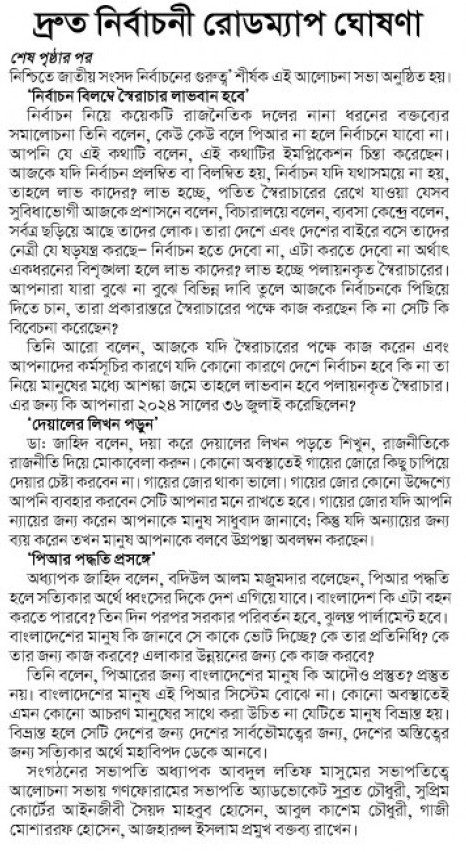 দ্রুত নির্বাচনী রোডম্যাপ ঘোষণা

শেষ পৃষ্ঠার পর

নিশ্চিতে জাতীয় সংসদ নির্বাচনের গুরুত্ব' শীর্ষক এই আলোচনা সভা অনুষ্ঠিত হয়।

'নির্বাচন বিলম্বে স্বৈরাচার লাভবান হবে'

নির্বাচন নিয়ে কয়েকটি রাজনৈতিক দলের নানা ধরনের বক্তব্যের সমালোচনা তিনি বলেন, কেউ কেউ বলে পিআর না হলে নির্বাচনে যাবো না। আপনি যে এই কথাটি বলেন, এই কথাটির ইমপ্লিকেশন চিন্তা করেছেন। আজকে যদি নির্বাচন প্রলম্বিত বা বিলম্বিত হয়, নির্বাচন যদি যথাসময়ে না হয়, তাহলে লাভ কাদের? লাভ হচ্ছে, পতিত স্বৈরাচারের রেখে যাওয়া যেসব সুবিধাভোগী আজকে প্রশাসনে বলেন, বিচারালয়ে বলেন, ব্যবসা কেন্দ্রে বলেন, সর্বত্র ছড়িয়ে আছে তাদের লোক। তারা দেশে এবং দেশের বাইরে বসে তাদের নেত্রী যে ষড়যন্ত্র করছে– নির্বাচন হতে দেবো না, এটা করতে দেবো না অর্থাৎ একধরনের বিশৃঙ্খলা হলে লাভ কাদের? লাভ হচ্ছে পলায়নকৃত স্বৈরাচারের। আপনারা যারা বুঝে না বুঝে বিভিন্ন দাবি তুলে আজকে নির্বাচনকে পিছিয়ে দিতে চান, তারা প্রকারান্তরে স্বৈরাচারের পক্ষে কাজ করছেন কি না সেটি কি বিবেচনা করেছেন?

তিনি আরো বলেন, আজকে যদি স্বৈরাচারের পক্ষে কাজ করেন এবং আপনাদের কর্মসূচির কারণে যদি কোনো কারণে দেশে নির্বাচন হবে কি না তা নিয়ে মানুষের মধ্যে আশঙ্কা জমে তাহলে লাভবান হবে পলায়নকৃত স্বৈরাচার। এর জন্য কি আপনারা ২০২৪ সালের ৩৬ জুলাই করেছিলেন?

'দেয়ালের লিখন পড়ুন'

ডা: জাহিদ বলেন, দয়া করে দেয়ালের লিখন পড়তে শিখুন, রাজনীতিকে রাজনীতি দিয়ে মোকাবেলা করুন। কোনো অবস্থাতেই গায়ের জোরে কিছু চাপিয়ে দেয়ার চেষ্টা করবেন না। গায়ের জোর থাকা ভালো। গায়ের জোর কোনো উদ্দেশ্যে আপনি ব্যবহার করবেন সেটি আপনার মনে রাখতে হবে। গায়ের জোর যদি আপনি ন্যায়ের জন্য করেন আপনাকে মানুষ সাধুবাদ জানাবে; কিন্তু যদি অন্যায়ের জন্য ব্যয় করেন তখন মানুষ আপনাকে বলবে উগ্রপন্থা অবলম্বন করছেন।

'পিআর পদ্ধতি প্রসঙ্গে'

অধ্যাপক জাহিদ বলেন, বদিউল আলম মজুমদার বলেছেন, পিআর পদ্ধতি হলে সত্যিকার অর্থে ধ্বংসের দিকে দেশ এগিয়ে যাবে। বাংলাদেশ কি এটা বহন করতে পারবে? তিন দিন পরপর সরকার পরিবর্তন হবে, ঝুলন্ত পার্লামেন্ট হবে। বাংলাদেশের মানুষ কি জানবে সে কাকে ভোট দিচ্ছে? কে তার প্রতিনিধি? কে তার জন্য কাজ করবে? এলাকার উন্নয়নের জন্য কে কাজ করবে?

তিনি বলেন, পিআরের জন্য বাংলাদেশের মানুষ কি আদৌও প্রস্তুত? প্রস্তুত নয়। বাংলাদেশের মানুষ এই পিআর সিস্টেম বোঝে না। কোনো অবস্থাতেই এমন কোনো আচরণ মানুষের সাথে করা উচিত না যেটিতে মানুষ বিভ্রান্ত হয়। বিভ্রান্ত হলে সেটি দেশের জন্য দেশের সার্বভৌমত্বের জন্য, দেশের অস্তিত্বের জন্য সত্যিকার অর্থে মহাবিপদ ডেকে আনবে।

সংগঠনের সভাপতি অধ্যাপক আবদুল লতিফ মাসুমের সভাপতিত্বে আলোচনা সভায় গণফোরামের সভাপতি অ্যাডভোকেট সুব্রত চৌধুরী, সুপ্রিম কোর্টের আইনজীবী সৈয়দ মাহবুব হোসেন, আবুল কাশেম চৌধুরী, গাজী মোশাররফ হোসেন, আজহারুল ইসলাম প্রমুখ বক্তব্য রাখেন।